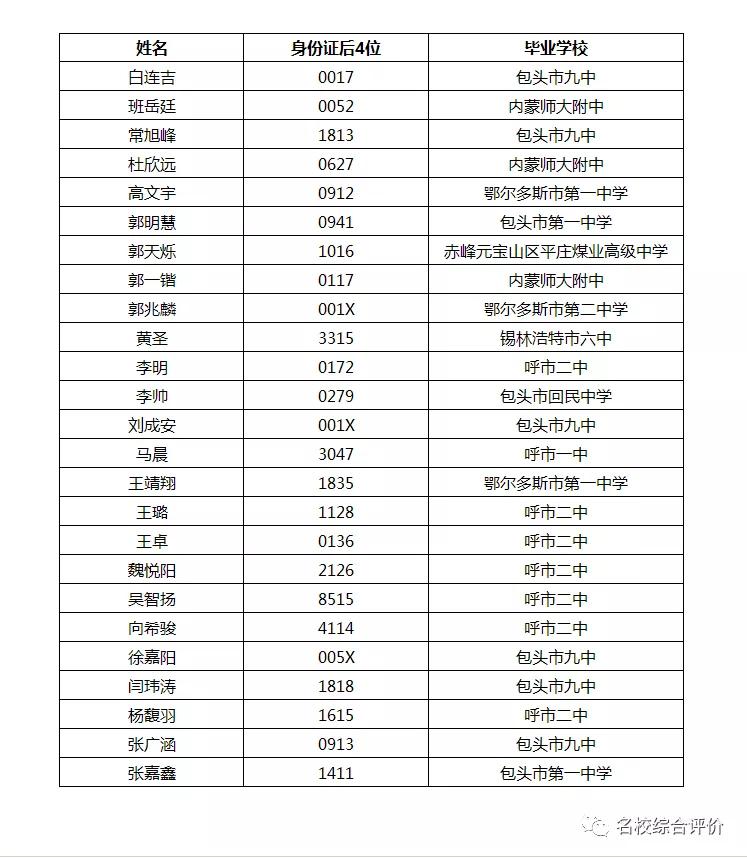 | 姓名 | 身份证后4位 | 毕业学校 |
|---|---|---|
| 白连吉 | 0017 | 包头市九中 |
| 班岳廷 | 0052 | 内蒙师大附中 |
| 常旭峰 | 1813 | 包头市九中 |
| 杜欣远 | 0627 | 内蒙师大附中 |
| 高文宇 | 0912 | 鄂尔多斯市第一中学 |
| 郭明慧 | 0941 | 包头市第一中学 |
| 郭天烁 | 1016 | 赤峰元宝山区平庄煤业高级中学 |
| 郭一锴 | 0117 | 内蒙师大附中 |
| 郭兆麟 | 001X | 鄂尔多斯市第二中学 |
| 黄圣 | 3315 | 锡林浩特市六中 |
| 李明 | 0172 | 呼市二中 |
| 李帅 | 0279 | 包头市回民中学 |
| 刘成安 | 001X | 包头市九中 |
| 马晨 | 3047 | 呼市一中 |
| 王靖翔 | 1835 | 鄂尔多斯市第一中学 |
| 王璐 | 1128 | 呼市二中 |
| 王卓 | 0136 | 呼市二中 |
| 魏悦阳 | 2126 | 呼市二中 |
| 吴智扬 | 8515 | 呼市二中 |
| 向希骏 | 4114 | 呼市二中 |
| 徐嘉阳 | 005X | 包头市九中 |
| 闫玮涛 | 1818 | 包头市九中 |
| 杨馥羽 | 1615 | 呼市二中 |
| 张广涵 | 0913 | 包头市九中 |
| 张嘉鑫 | 1411 | 包头市第一中学 |

名校综合评价